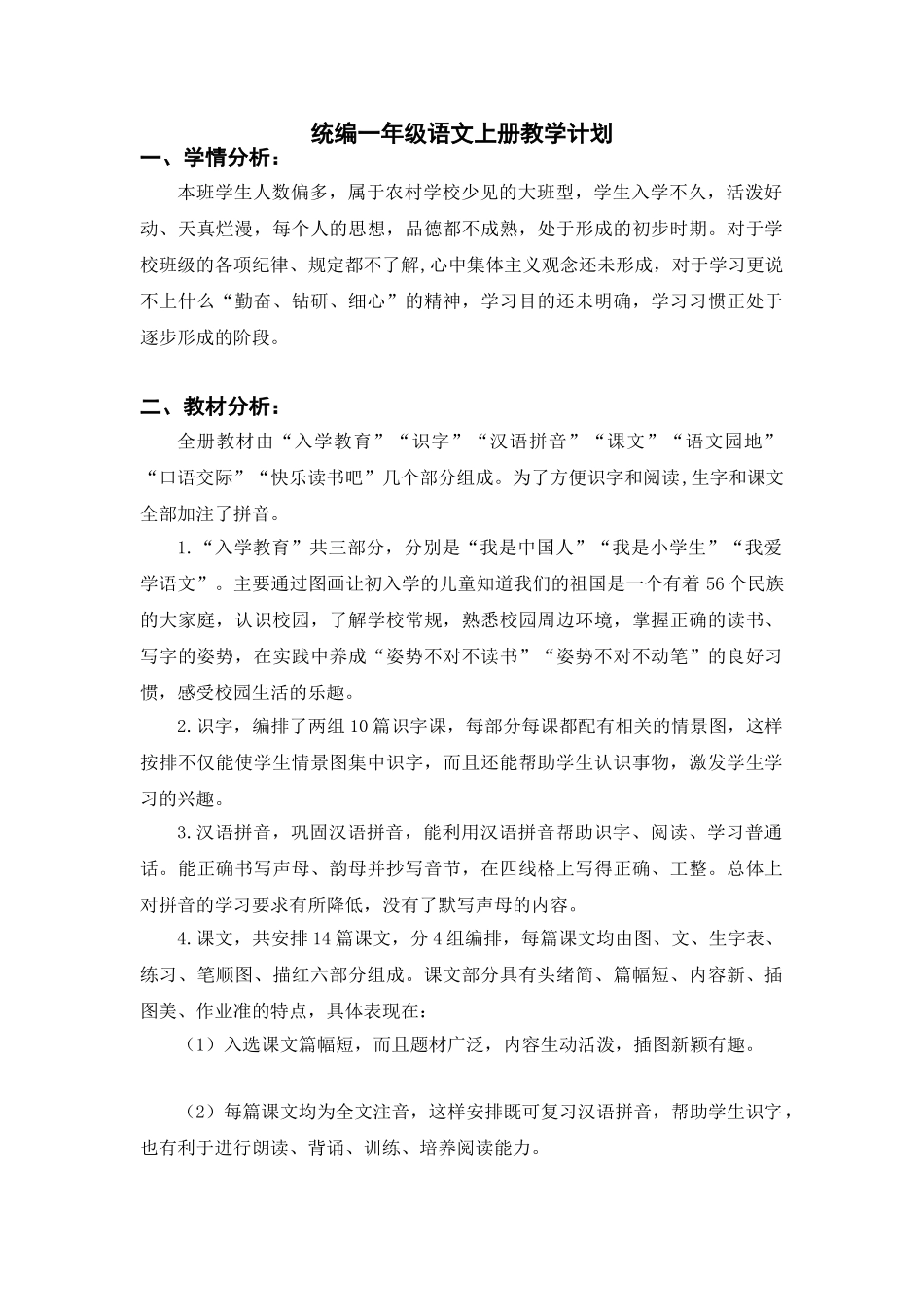 统编一年级语文上册教学计划

一、学情分析：

本班学生人数偏多，属于农村学校少见的大班型，学生入学不久，活泼好动、天真烂漫，每个人的思想，品德都不成熟，处于形成的初步时期。对于学校班级的各项纪律、规定都不了解,心中集体主义观念还未形成，对于学习更说不上什么“勤奋、钻研、细心”的精神，学习目的还未明确，学习习惯正处于逐步形成的阶段。

二、教材分析：

全册教材由“入学教育”“识字”“汉语拼音”“课文”“语文园地”“口语交际”“快乐读书吧”几个部分组成。为了方便识字和阅读,生字和课文全部加注了拼音。

1.“入学教育”共三部分，分别是“我是中国人”“我是小学生”“我爱学语文”。主要通过图画让初入学的儿童知道我们的祖国是一个有着 56 个民族的大家庭，认识校园，了解学校常规，熟悉校园周边环境，掌握正确的读书、写字的姿势，在实践中养成“姿势不对不读书”“姿势不对不动笔”的良好习惯，感受校园生活的乐趣。

2.识字，编排了两组 10 篇识字课，每部分每课都配有相关的情景图，这样按排不仅能使学生情景图集中识字，而且还能帮助学生认识事物，激发学生学习的兴趣。

3.汉语拼音，巩固汉语拼音，能利用汉语拼音帮助识字、阅读、学习普通话。能正确书写声母、韵母并抄写音节，在四线格上写得正确、工整。总体上对拼音的学习要求有所降低，没有了默写声母的内容。

4.课文，共安排 14 篇课文，分 4 组编排，每篇课文均由图、文、生字表、练习、笔顺图、描红六部分组成。课文部分具有头绪简、篇幅短、内容新、插图美、作业准的特点，具体表现在：

（1）入选课文篇幅短，而且题材广泛，内容生动活泼，插图新颖有趣。

（2）每篇课文均为全文注音，这样安排既可复习汉语拼音，帮助学生识字，也有利于进行朗读、背诵、训练、培养阅读能力。